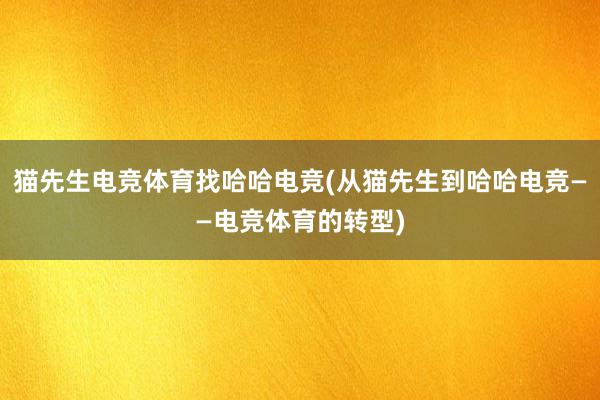 猫先生电竞体育找哈哈电竞(从猫先生到哈哈电竞——电竞体育的转型)